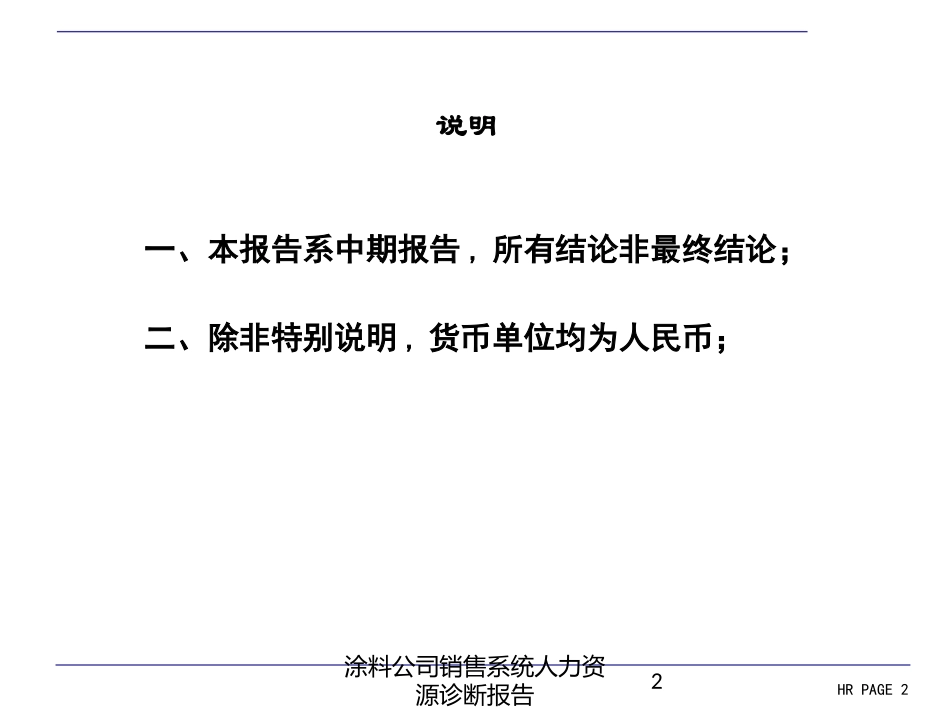 说明

一、本报告系中期报告，所有结论非最终结论；

二、除非特别说明，货币单位均为人民币；

涂料公司销售系统人力资源诊断报告

2

HR PAGE 2